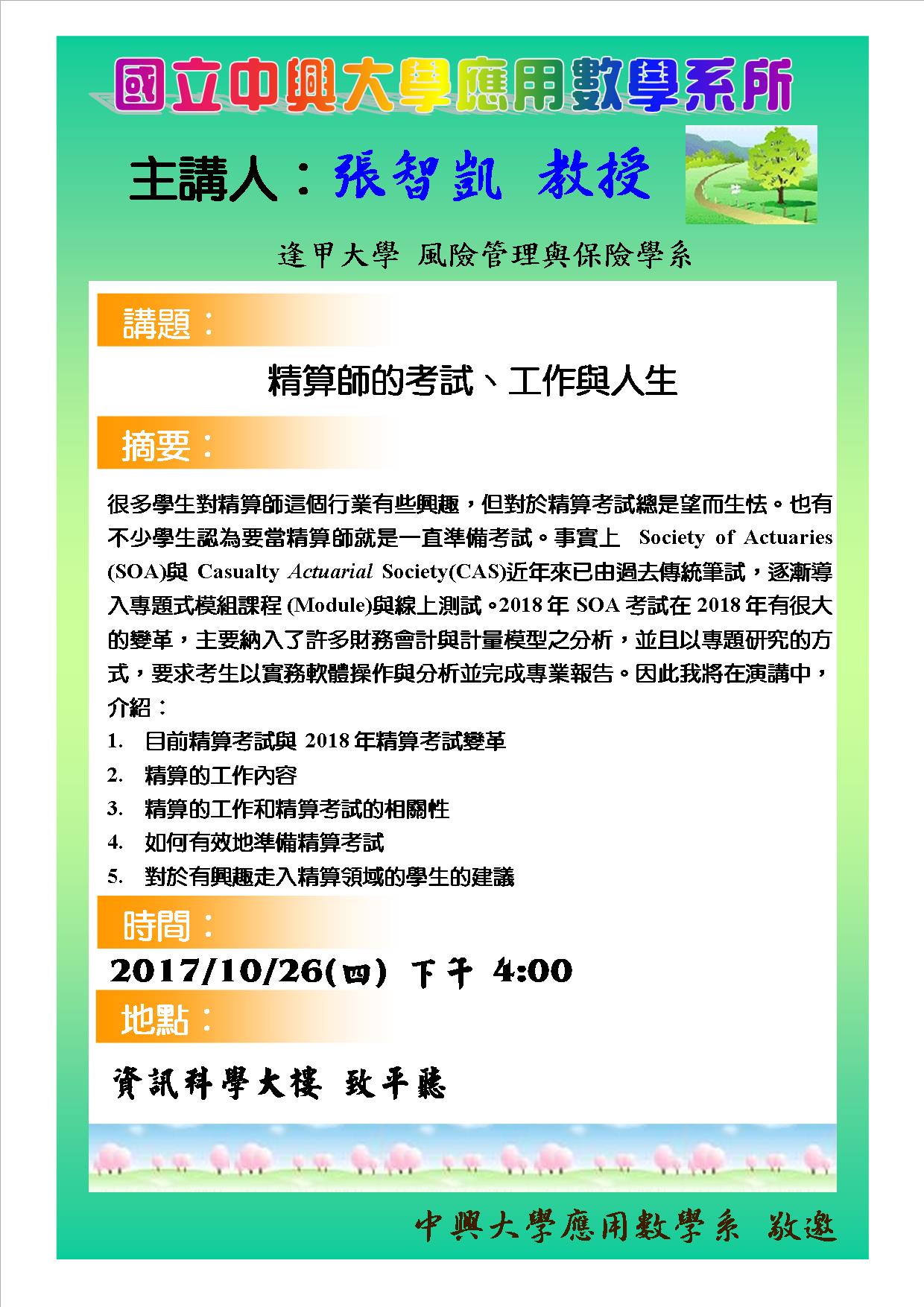 國立中興大學應用數學系所

主講人：張智凱 教授

逢甲大學 風險管理與保險學系

講題：

精算師的考試、工作與人生

摘要：

很多學生對精算師這個行業有些興趣，但對於精算考試總是望而生怯。也有不少學生認為要當精算師就是一直準備考試。事實上 Society of Actuaries (SOA)與 Casualty Actuarial Society(CAS)近年來已由過去傳統筆試，逐漸導入專題式模組課程 (Module)與線上測試。2018 年 SOA 考試在 2018 年有很大的變革，主要納入了許多財務會計與計量模型之分析，並且以專題研究的方式，要求考生以實務軟體操作與分析並完成專業報告。因此我將在演講中，介紹：

1. 目前精算考試與 2018 年精算考試變革
2. 精算的工作內容
3. 精算的工作和精算考試的相關性
4. 如何有效地準備精算考試
5. 對於有興趣走入精算領域的學生的建議

時間：

2017/10/26(四) 下午 4:00

地點：

資訊科學大樓 致平廳

中興大學應用數學系 敬邀